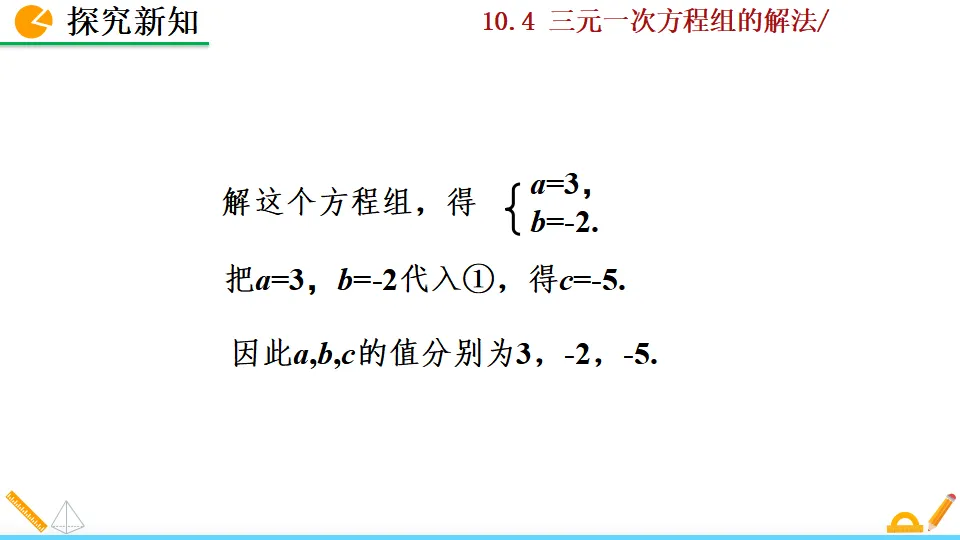 探究新知

10.4 三元一次方程组的解法/

解这个方程组，得 $\begin{cases} a=3, \\ b=-2. \end{cases}$

把$a=3$，$b=-2$代入①，得$c=-5$.

因此$a,b,c$的值分别为3，-2，-5.